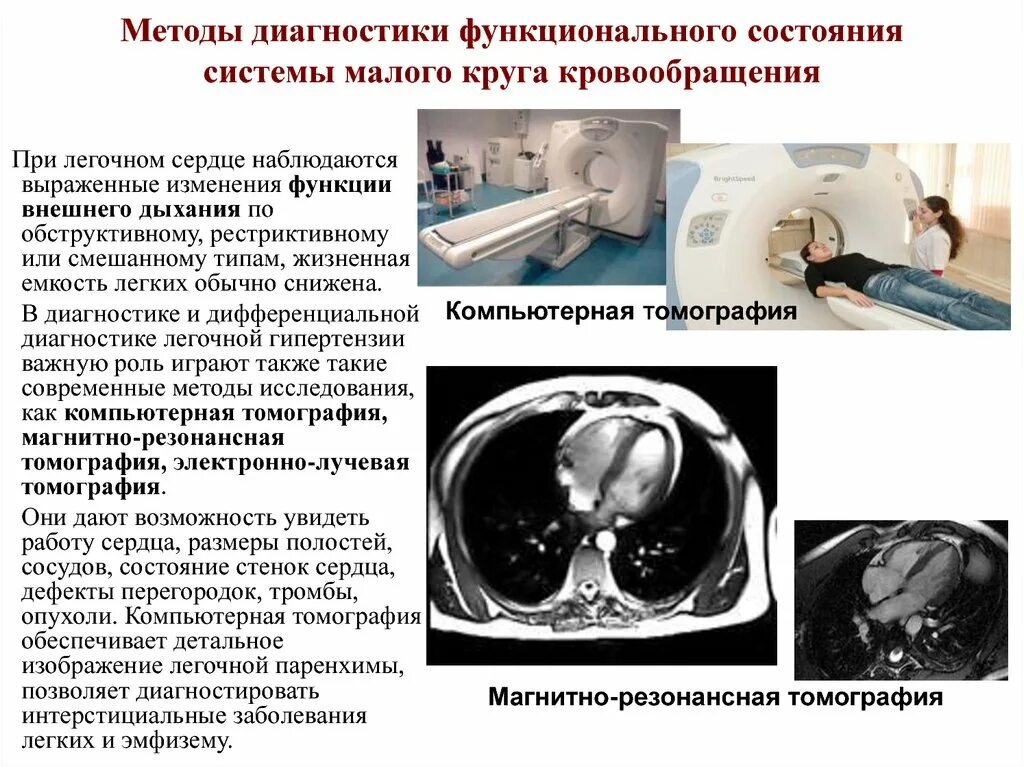 Методы диагностики функционального состояния системы малого круга кровообращения

При легочном сердце наблюдаются выраженные изменения функции внешнего дыхания по обструктивному, рестриктивному или смешанному типам, жизненная емкость легких обычно снижена.

В диагностике и дифференциальной диагностике легочной гипертензии важную роль играют также такие современные методы исследования, как компьютерная томография, магнитно-резонансная томография, электронно-лучевая томография.

Они дают возможность увидеть работу сердца, размеры полостей, сосудов, состояние стенок сердца, дефекты перегородок, тромбы, опухоли. Компьютерная томография обеспечивает детальное изображение легочной паренхимы, позволяет диагностировать интерстициальные заболевания легких и эмфизему.

BrightSpeed

Компьютерная томография

Магнитно-резонансная томография